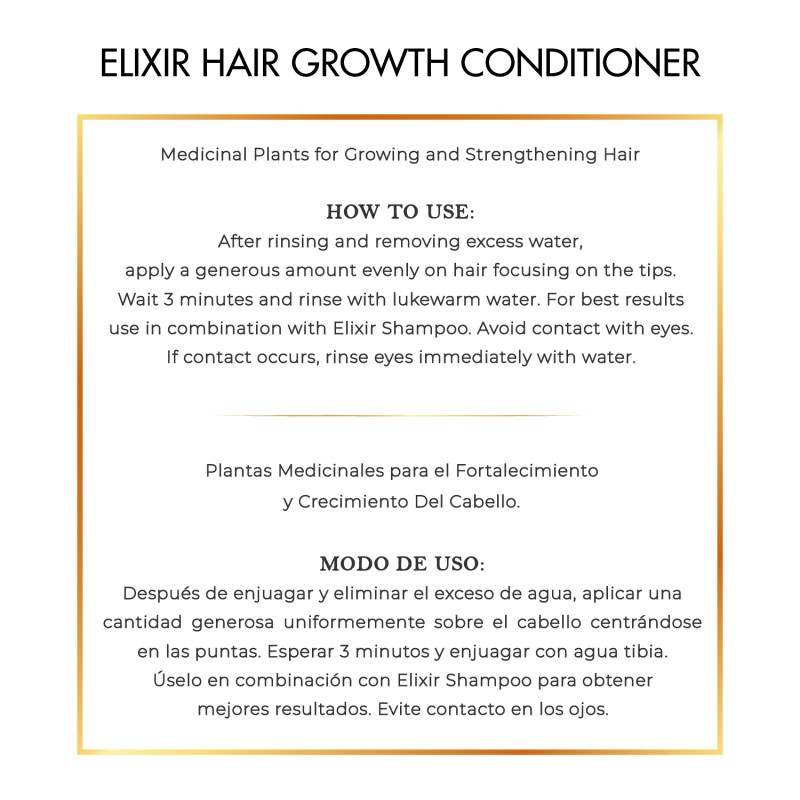 ELIXIR HAIR GROWTH CONDITIONER

Medicinal Plants for Growing and Strengthening Hair

HOW TO USE:
After rinsing and removing excess water, apply a generous amount evenly on hair focusing on the tips. Wait 3 minutes and rinse with lukewarm water. For best results use in combination with Elixir Shampoo. Avoid contact with eyes. If contact occurs, rinse eyes immediately with water.

Plantas Medicinales para el Fortalecimiento y Crecimiento Del Cabello.

MODO DE USO:
Después de enjuagar y eliminar el exceso de agua, aplicar una cantidad generosa uniformemente sobre el cabello centrándose en las puntas. Esperar 3 minutos y enjuagar con agua tibia. Úselo en combinación con Elixir Shampoo para obtener mejores resultados. Evite contacto en los ojos.